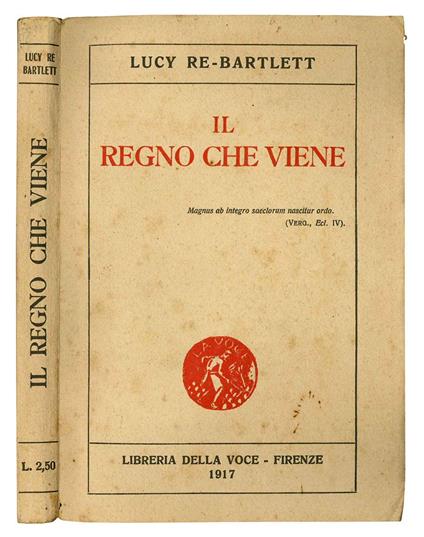 LUCY RE BARTLETT

IL REGNO CHE VIENE

L. 2,50

LUCY RE-BARTLETT

IL
REGNO CHE VIENE

Magnus ab integro saeclorum nascitur ordo.
(VERG., Ecl. IV).

LA VOCE

LIBRERIA DELLA VOCE - FIRENZE
1917